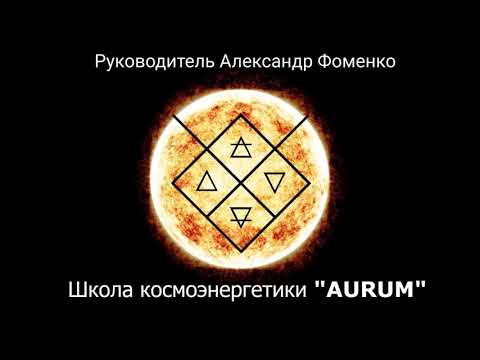 Руководитель Александр Фоменко

Школа космоэнергетики "AURUM"